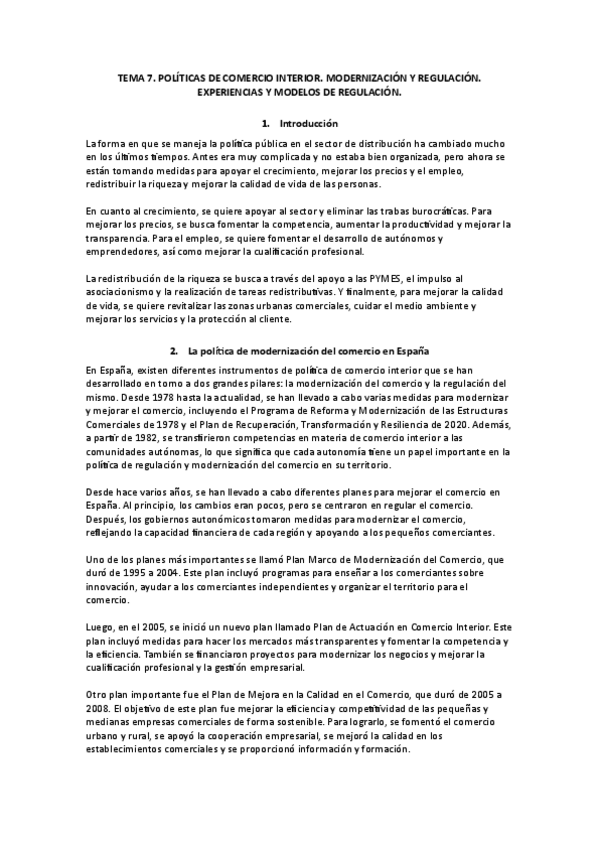 TEMA 7. POLÍTICAS DE COMERCIO INTERIOR. MODERNIZACIÓN Y REGULACIÓN. EXPERIENCIAS Y MODELOS DE REGULACIÓN.

1. Introducción

La forma en que se maneja la política pública en el sector de distribución ha cambiado mucho en los últimos tiempos. Antes era muy complicada y no estaba bien organizada, pero ahora se están tomando medidas para apoyar el crecimiento, mejorar los precios y el empleo, redistribuir la riqueza y mejorar la calidad de vida de las personas.

En cuanto al crecimiento, se quiere apoyar al sector y eliminar las trabas burocráticas. Para mejorar los precios, se busca fomentar la competencia, aumentar la productividad y mejorar la transparencia. Para el empleo, se quiere fomentar el desarrollo de autónomos y emprendedores, así como mejorar la cualificación profesional.

La redistribución de la riqueza se busca a través del apoyo a las PYMES, el impulso al asociacionismo y la realización de tareas redistributivas. Y finalmente, para mejorar la calidad de vida, se quiere revitalizar las zonas urbanas comerciales, cuidar el medio ambiente y mejorar los servicios y la protección al cliente.

2. La política de modernización del comercio en España

En España, existen diferentes instrumentos de política de comercio interior que se han desarrollado en torno a dos grandes pilares: la modernización del comercio y la regulación del mismo. Desde 1978 hasta la actualidad, se han llevado a cabo varias medidas para modernizar y mejorar el comercio, incluyendo el Programa de Reforma y Modernización de las Estructuras Comerciales de 1978 y el Plan de Recuperación, Transformación y Resiliencia de 2020. Además, a partir de 1982, se transfirieron competencias en materia de comercio interior a las comunidades autónomas, lo que significa que cada autonomía tiene un papel importante en la política de regulación y modernización del comercio en su territorio.

Desde hace varios años, se han llevado a cabo diferentes planes para mejorar el comercio en España. Al principio, los cambios eran pocos, pero se centraron en regular el comercio. Después, los gobiernos autonómicos tomaron medidas para modernizar el comercio, reflejando la capacidad financiera de cada región y apoyando a los pequeños comerciantes.

Uno de los planes más importantes se llamó Plan Marco de Modernización del Comercio, que duró de 1995 a 2004. Este plan incluyó programas para enseñar a los comerciantes sobre innovación, ayudar a los comerciantes independientes y organizar el territorio para el comercio.

Luego, en el 2005, se inició un nuevo plan llamado Plan de Actuación en Comercio Interior. Este plan incluyó medidas para hacer los mercados más transparentes y fomentar la competencia y la eficiencia. También se financiaron proyectos para modernizar los negocios y mejorar la cualificación profesional y la gestión empresarial.

Otro plan importante fue el Plan de Mejora en la Calidad en el Comercio, que duró de 2005 a 2008. El objetivo de este plan fue mejorar la eficiencia y competitividad de las pequeñas y medianas empresas comerciales de forma sostenible. Para lograrlo, se fomentó el comercio urbano y rural, se apoyó la cooperación empresarial, se mejoró la calidad en los establecimientos comerciales y se proporcionó información y formación.